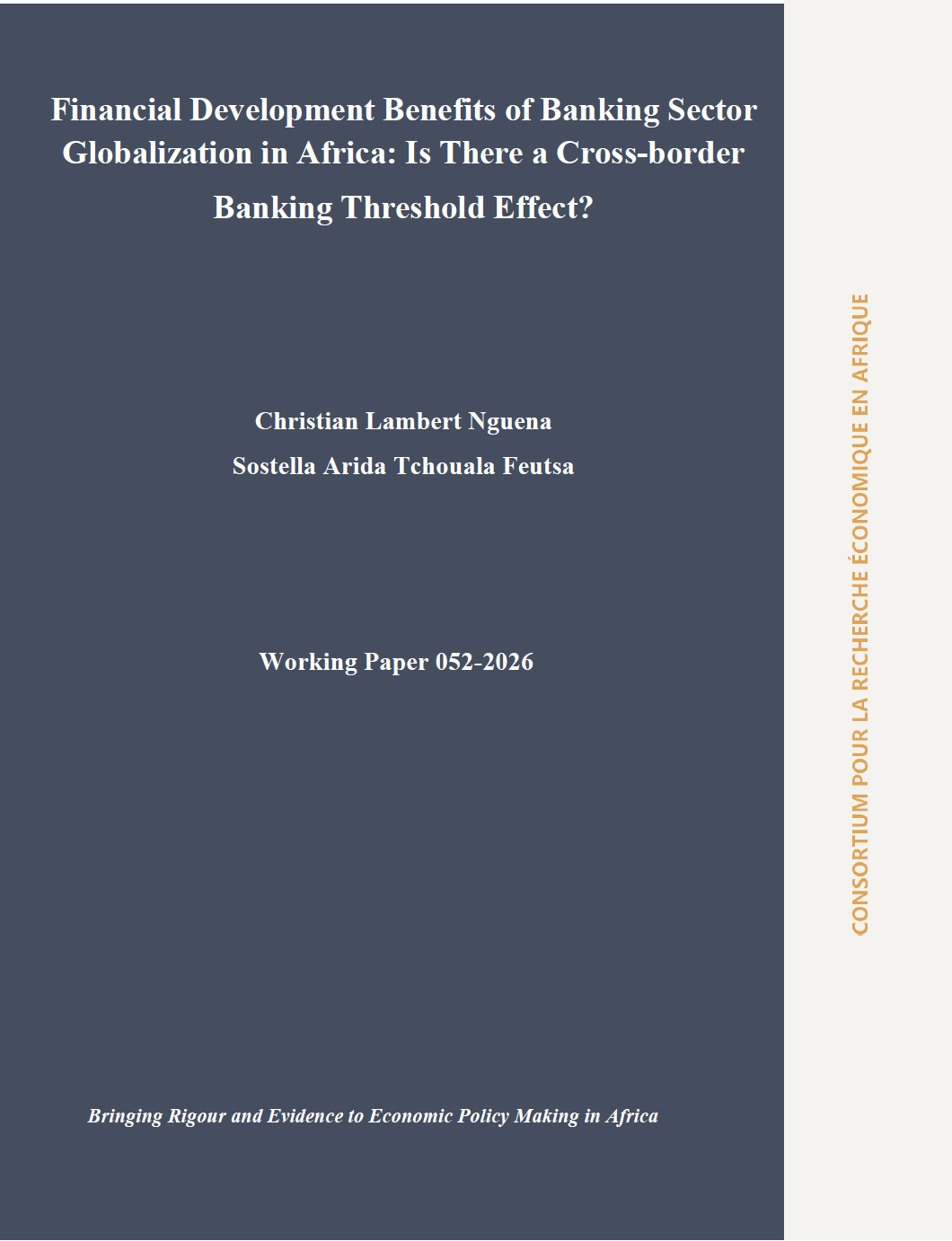 Financial Development Benefits of Banking Sector Globalization in Africa: Is There a Cross-border Banking Threshold Effect?

Christian Lambert Nguena
Sostella Arida Tchouala Feutsa

Working Paper 052-2026

Bringing Rigour and Evidence to Economic Policy Making in Africa

CONSORTIUM POUR LA RECHERCHE ÉCONOMIQUE EN AFRIQUE